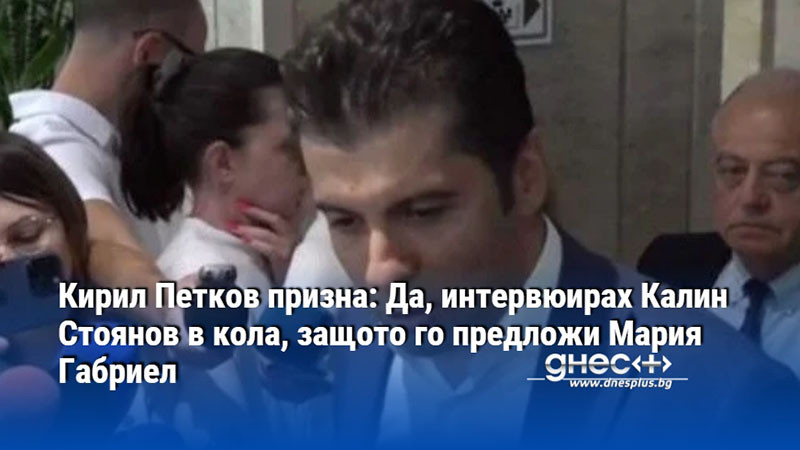 Кирил Петков призна: Да, интервюирах Калин Стоянов в кола, защото го предложи Мария Габриел

днес+
www.dnesplus.bg